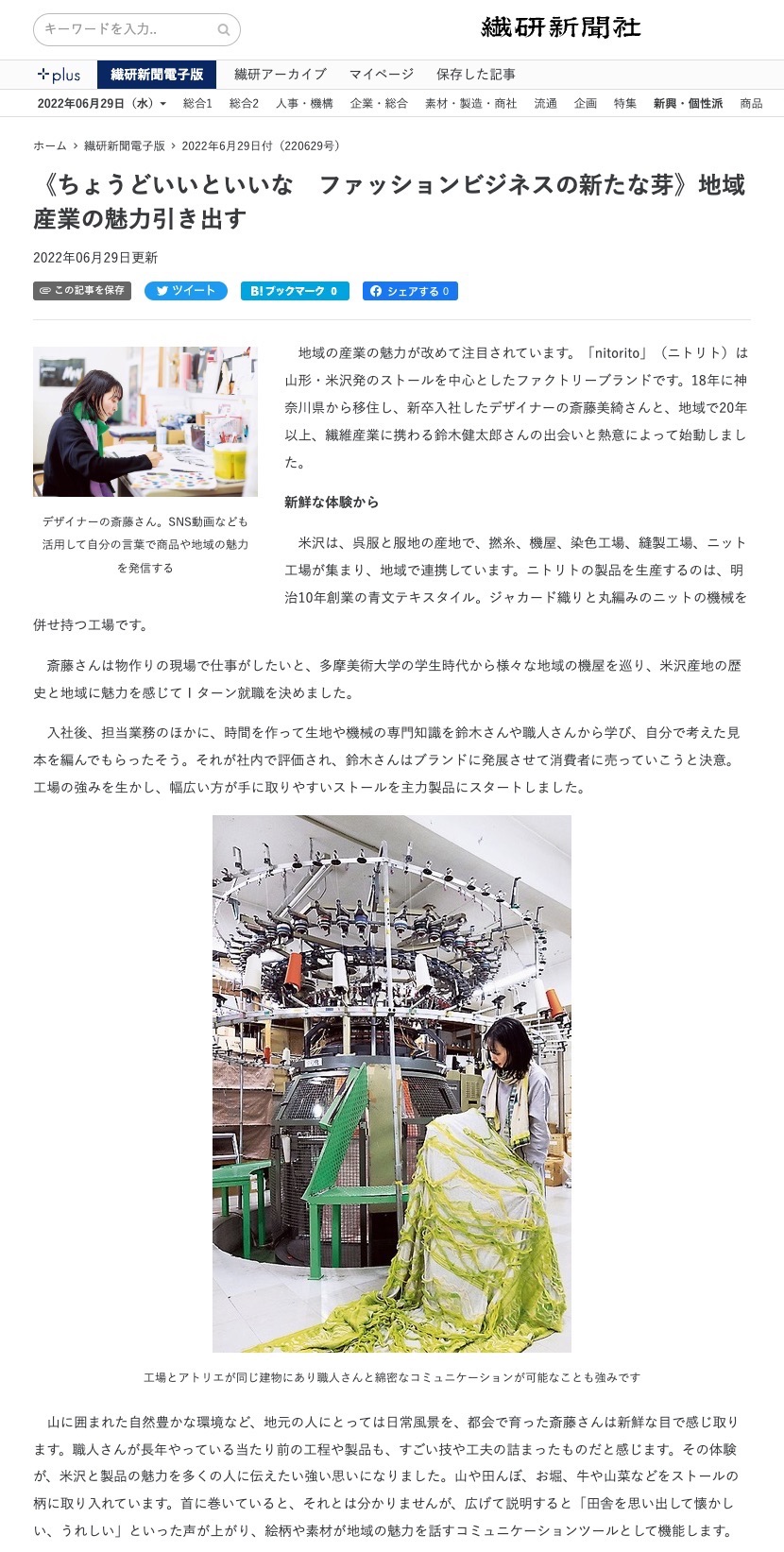 キーワードを入力..

繊研新聞社

plus　繊研新聞電子版　繊研アーカイブ　マイページ　保存した記事

2022年06月29日（水）　総合1　総合2　人事・機構　企業・総合　素材・製造・商社　流通　企画　特集　新興・個性派　商品

ホーム › 繊研新聞電子版 › 2022年6月29日付（220629号）

《ちょうどいいといいな　ファッションビジネスの新たな芽》地域産業の魅力引き出す

2022年06月29日更新

この記事を保存　ツイート　B! ブックマーク 0　シェアする 0

デザイナーの斎藤さん。SNS動画なども活用して自分の言葉で商品や地域の魅力を発信する

地域の産業の魅力が改めて注目されています。「nitorito」（ニトリト）は山形・米沢発のストールを中心としたファクトリーブランドです。18年に神奈川県から移住し、新卒入社したデザイナーの斎藤美綺さんと、地域で20年以上、繊維産業に携わる鈴木健太郎さんの出会いと熱意によって始動しました。

新鮮な体験から

米沢は、呉服と服地の産地で、撚糸、機屋、染色工場、縫製工場、ニット工場が集まり、地域で連携しています。ニトリトの製品を生産するのは、明治10年創業の青文テキスタイル。ジャカード織りと丸編みのニットの機械を併せ持つ工場です。

斎藤さんは物作りの現場で仕事がしたいと、多摩美術大学の学生時代から様々な地域の機屋を巡り、米沢産地の歴史と地域に魅力を感じてＩターン就職を決めました。

入社後、担当業務のほかに、時間を作って生地や機械の専門知識を鈴木さんや職人さんから学び、自分で考えた見本を編んでもらったそう。それが社内で評価され、鈴木さんはブランドに発展させて消費者に売っていこうと決意。工場の強みを生かし、幅広い方が手に取りやすいストールを主力製品にスタートしました。

工場とアトリエが同じ建物にあり職人さんと綿密なコミュニケーションが可能なことも強みです

山に囲まれた自然豊かな環境など、地元の人にとっては日常風景を、都会で育った斎藤さんは新鮮な目で感じ取ります。職人さんが長年やっている当たり前の工程や製品も、すごい技や工夫の詰まったものだと感じます。その体験が、米沢と製品の魅力を多くの人に伝えたい強い思いになりました。山や田んぼ、お堀、牛や山菜などをストールの柄に取り入れています。首に巻いていると、それとは分かりませんが、広げて説明すると「田舎を思い出して懐かしい、うれしい」といった声が上がり、絵柄や素材が地域の魅力を話すコミュニケーションツールとして機能します。